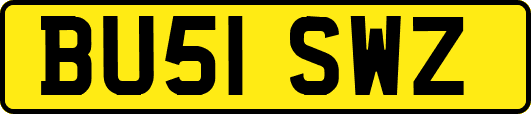 BU51 SWZ